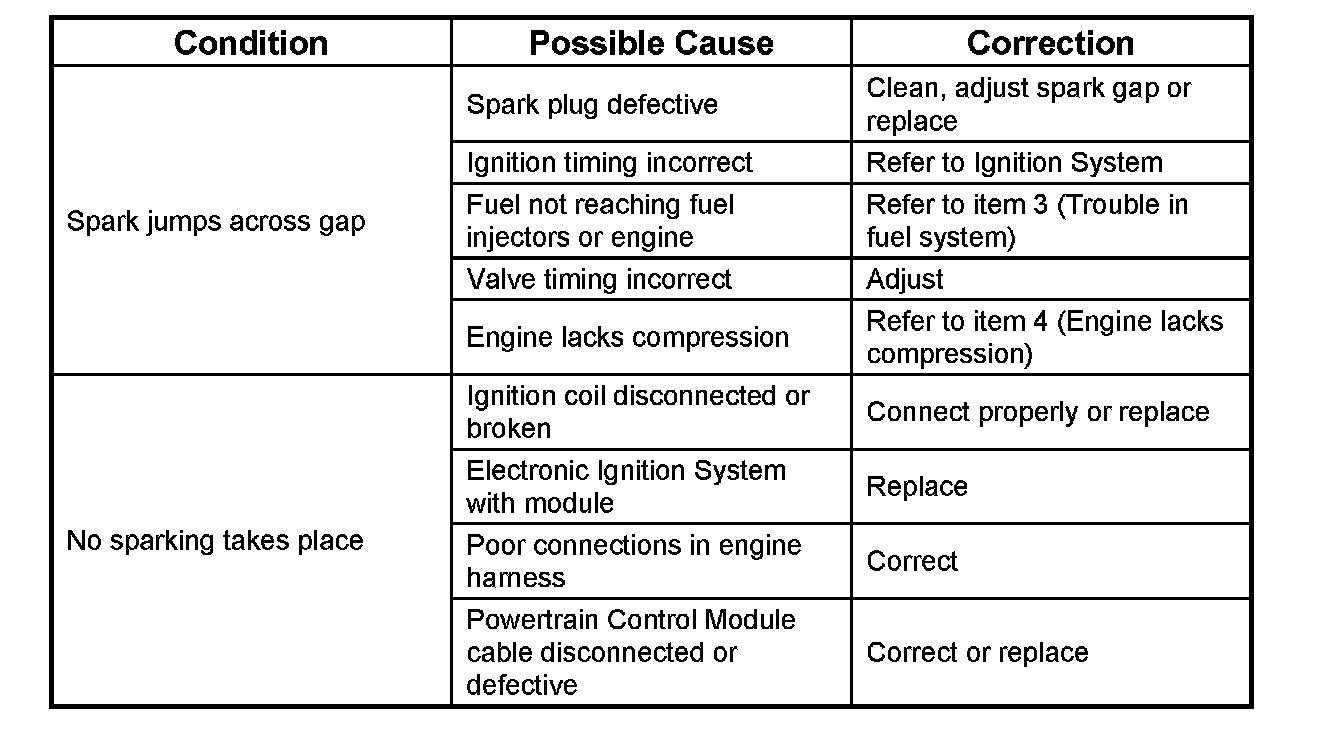 | Condition | Possible Cause | Correction |
|---|---|---|
| Spark jumps across gap | Spark plug defective | Clean, adjust spark gap or replace |
| | Ignition timing incorrect | Refer to Ignition System |
| | Fuel not reaching fuel injectors or engine | Refer to item 3 (Trouble in fuel system) |
| | Valve timing incorrect | Adjust |
| | Engine lacks compression | Refer to item 4 (Engine lacks compression) |
| No sparking takes place | Ignition coil disconnected or broken | Connect properly or replace |
| | Electronic Ignition System with module | Replace |
| | Poor connections in engine harness | Correct |
| | Powertrain Control Module cable disconnected or defective | Correct or replace |